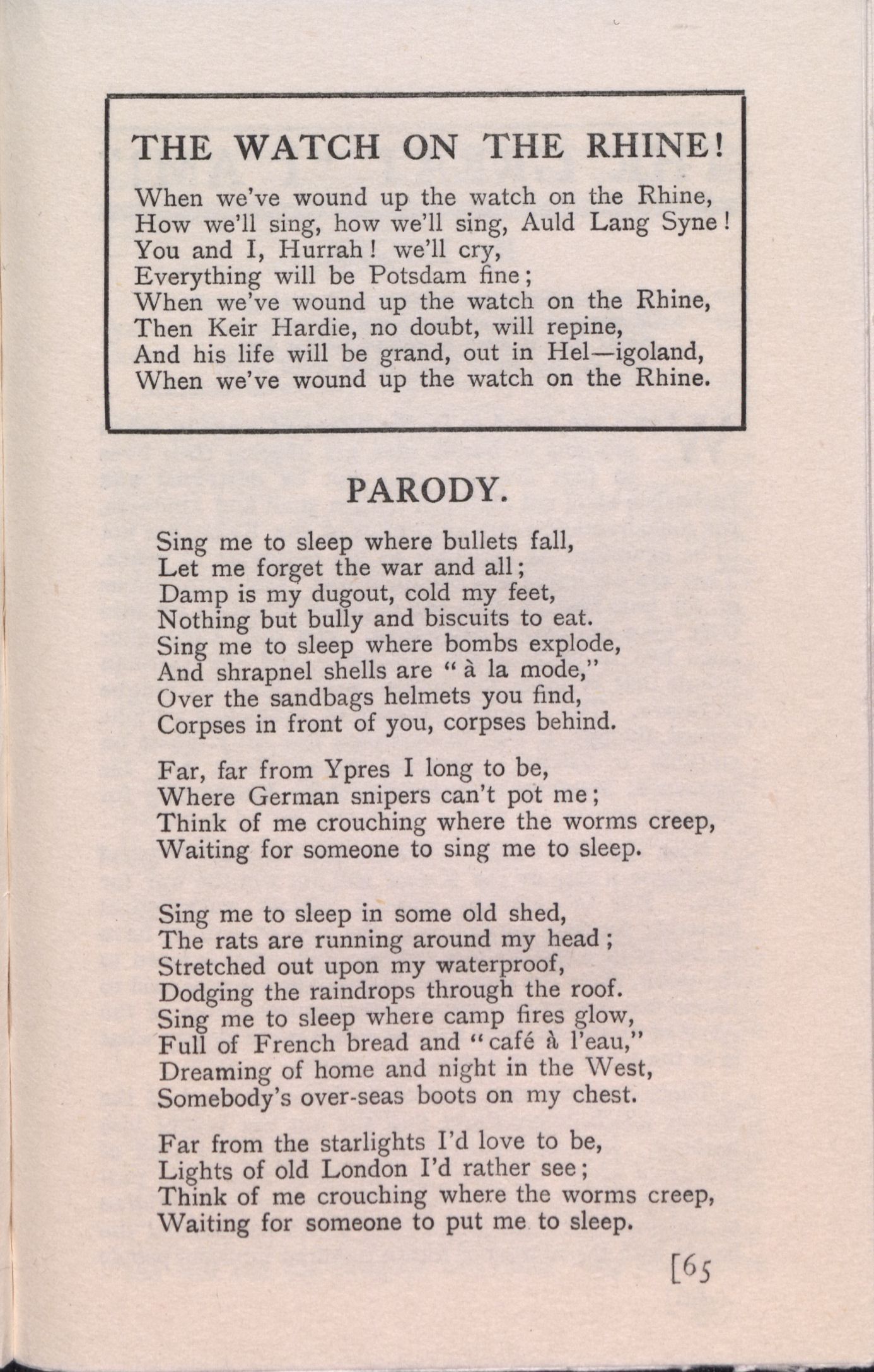 THE WATCH ON THE RHINE!

When we've wound up the watch on the Rhine,
How we'll sing, how we'll sing, Auld Lang Syne!
You and I, Hurrah! we'll cry,
Everything will be Potsdam fine;
When we've wound up the watch on the Rhine,
Then Keir Hardie, no doubt, will repine,
And his life will be grand, out in Hel—igoland,
When we've wound up the watch on the Rhine.

PARODY.

Sing me to sleep where bullets fall,
Let me forget the war and all;
Damp is my dugout, cold my feet,
Nothing but bully and biscuits to eat.
Sing me to sleep where bombs explode,
And shrapnel shells are "à la mode,"
Over the sandbags helmets you find,
Corpses in front of you, corpses behind.

Far, far from Ypres I long to be,
Where German snipers can't pot me;
Think of me crouching where the worms creep,
Waiting for someone to sing me to sleep.

Sing me to sleep in some old shed,
The rats are running around my head;
Stretched out upon my waterproof,
Dodging the raindrops through the roof.
Sing me to sleep where camp fires glow,
Full of French bread and "café à l'eau,"
Dreaming of home and night in the West,
Somebody's over-seas boots on my chest.

Far from the starlights I'd love to be,
Lights of old London I'd rather see;
Think of me crouching where the worms creep,
Waiting for someone to put me to sleep.

[65